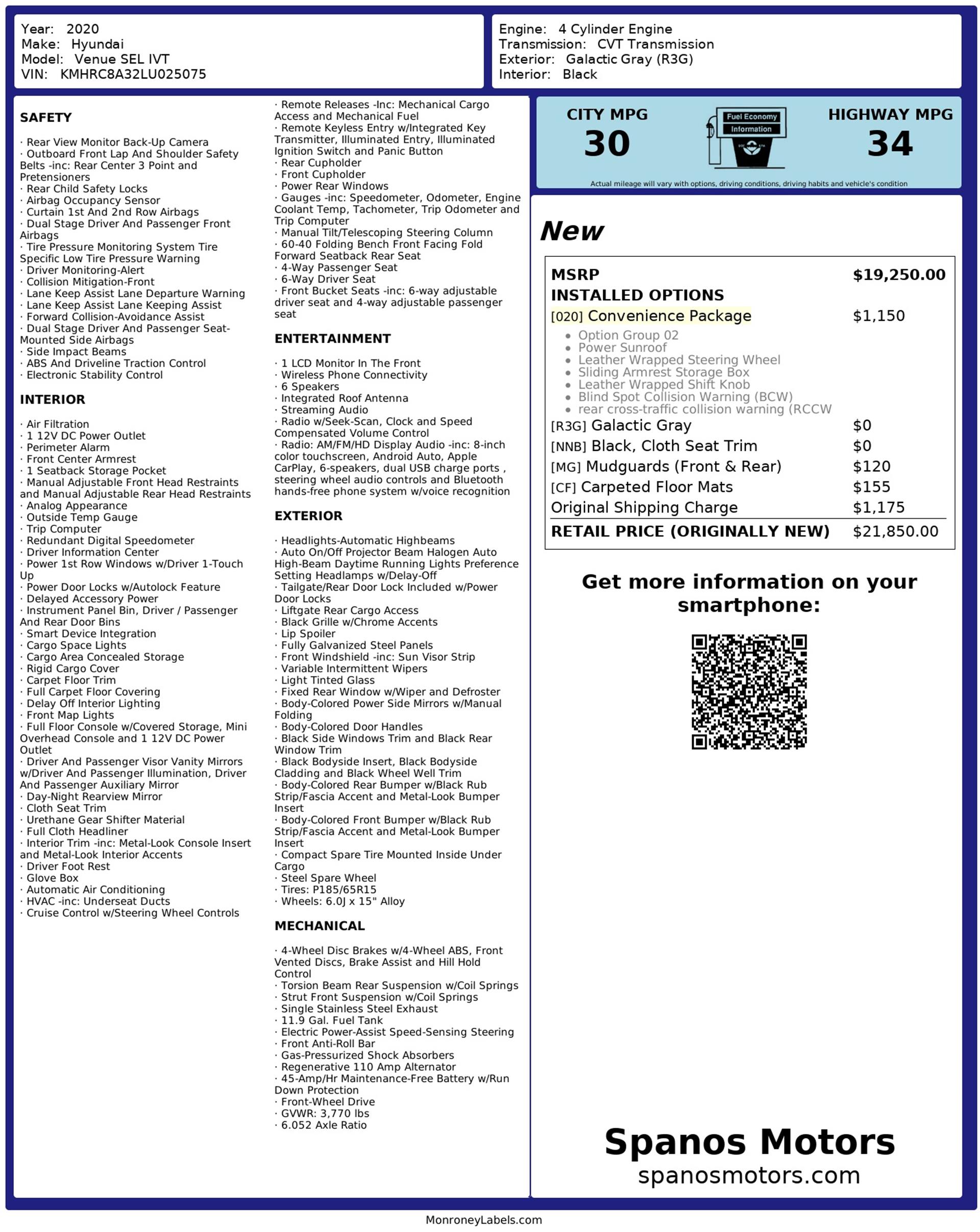 Year: 2020
Make: Hyundai
Model: Venue SEL IVT
VIN: KMHRC8A32LU025075

Engine: 4 Cylinder Engine
Transmission: CVT Transmission
Exterior: Galactic Gray (R3G)
Interior: Black

SAFETY

· Rear View Monitor Back-Up Camera
· Outboard Front Lap And Shoulder Safety Belts -inc: Rear Center 3 Point and Pretensioners
· Rear Child Safety Locks
· Airbag Occupancy Sensor
· Curtain 1st And 2nd Row Airbags
· Dual Stage Driver And Passenger Front Airbags
· Tire Pressure Monitoring System Tire Specific Low Tire Pressure Warning
· Driver Monitoring-Alert
· Collision Mitigation-Front
· Lane Keep Assist Lane Departure Warning
· Lane Keep Assist Lane Keeping Assist
· Forward Collision-Avoidance Assist
· Dual Stage Driver And Passenger Seat-Mounted Side Airbags
· Side Impact Beams
· ABS And Driveline Traction Control
· Electronic Stability Control

INTERIOR

· Air Filtration
· 1 12V DC Power Outlet
· Perimeter Alarm
· Front Center Armrest
· 1 Seatback Storage Pocket
· Manual Adjustable Front Head Restraints and Manual Adjustable Rear Head Restraints
· Analog Appearance
· Outside Temp Gauge
· Trip Computer
· Redundant Digital Speedometer
· Driver Information Center
· Power 1st Row Windows w/Driver 1-Touch Up
· Power Door Locks w/Autolock Feature
· Delayed Accessory Power
· Instrument Panel Bin, Driver / Passenger And Rear Door Bins
· Smart Device Integration
· Cargo Space Lights
· Cargo Area Concealed Storage
· Rigid Cargo Cover
· Carpet Floor Trim
· Full Carpet Floor Covering
· Delay Off Interior Lighting
· Front Map Lights
· Full Floor Console w/Covered Storage, Mini Overhead Console and 1 12V DC Power Outlet
· Driver And Passenger Visor Vanity Mirrors w/Driver And Passenger Illumination, Driver And Passenger Auxiliary Mirror
· Day-Night Rearview Mirror
· Cloth Seat Trim
· Urethane Gear Shifter Material
· Full Cloth Headliner
· Interior Trim -inc: Metal-Look Console Insert and Metal-Look Interior Accents
· Driver Foot Rest
· Glove Box
· Automatic Air Conditioning
· HVAC -inc: Underseat Ducts
· Cruise Control w/Steering Wheel Controls

· Remote Releases -Inc: Mechanical Cargo Access and Mechanical Fuel
· Remote Keyless Entry w/Integrated Key Transmitter, Illuminated Entry, Illuminated Ignition Switch and Panic Button
· Rear Cupholder
· Front Cupholder
· Power Rear Windows
· Gauges -inc: Speedometer, Odometer, Engine Coolant Temp, Tachometer, Trip Odometer and Trip Computer
· Manual Tilt/Telescoping Steering Column
· 60-40 Folding Bench Front Facing Fold Forward Seatback Rear Seat
· 4-Way Passenger Seat
· 6-Way Driver Seat
· Front Bucket Seats -inc: 6-way adjustable driver seat and 4-way adjustable passenger seat

ENTERTAINMENT

· 1 LCD Monitor In The Front
· Wireless Phone Connectivity
· 6 Speakers
· Integrated Roof Antenna
· Streaming Audio
· Radio w/Seek-Scan, Clock and Speed Compensated Volume Control
· Radio: AM/FM/HD Display Audio -inc: 8-inch color touchscreen, Android Auto, Apple CarPlay, 6-speakers, dual USB charge ports , steering wheel audio controls and Bluetooth hands-free phone system w/voice recognition

EXTERIOR

· Headlights-Automatic Highbeams
· Auto On/Off Projector Beam Halogen Auto High-Beam Daytime Running Lights Preference Setting Headlamps w/Delay-Off
· Tailgate/Rear Door Lock Included w/Power Door Locks
· Liftgate Rear Cargo Access
· Black Grille w/Chrome Accents
· Lip Spoiler
· Fully Galvanized Steel Panels
· Front Windshield -inc: Sun Visor Strip
· Variable Intermittent Wipers
· Light Tinted Glass
· Fixed Rear Window w/Wiper and Defroster
· Body-Colored Power Side Mirrors w/Manual Folding
· Body-Colored Door Handles
· Black Side Windows Trim and Black Rear Window Trim
· Black Bodyside Insert, Black Bodyside Cladding and Black Wheel Well Trim
· Body-Colored Rear Bumper w/Black Rub Strip/Fascia Accent and Metal-Look Bumper Insert
· Body-Colored Front Bumper w/Black Rub Strip/Fascia Accent and Metal-Look Bumper Insert
· Compact Spare Tire Mounted Inside Under Cargo
· Steel Spare Wheel
· Tires: P185/65R15
· Wheels: 6.0J x 15" Alloy

MECHANICAL

· 4-Wheel Disc Brakes w/4-Wheel ABS, Front Vented Discs, Brake Assist and Hill Hold Control
· Torsion Beam Rear Suspension w/Coil Springs
· Strut Front Suspension w/Coil Springs
· Single Stainless Steel Exhaust
· 11.9 Gal. Fuel Tank
· Electric Power-Assist Speed-Sensing Steering
· Front Anti-Roll Bar
· Gas-Pressurized Shock Absorbers
· Regenerative 110 Amp Alternator
· 45-Amp/Hr Maintenance-Free Battery w/Run Down Protection
· Front-Wheel Drive
· GVWR: 3,770 lbs
· 6.052 Axle Ratio

CITY MPG
30
Fuel Economy Information
HIGHWAY MPG
34
Actual mileage will vary with options, driving conditions, driving habits and vehicle's condition

New

| MSRP | $19,250.00 |
|---|---|
| INSTALLED OPTIONS | |
| [020] Convenience Package | $1,150 |
| • Option Group 02 • Power Sunroof • Leather Wrapped Steering Wheel • Sliding Armrest Storage Box • Leather Wrapped Shift Knob • Blind Spot Collision Warning (BCW) • rear cross-traffic collision warning (RCCW | |
| [R3G] Galactic Gray | $0 |
| [NNB] Black, Cloth Seat Trim | $0 |
| [MG] Mudguards (Front & Rear) | $120 |
| [CF] Carpeted Floor Mats | $155 |
| Original Shipping Charge | $1,175 |
| RETAIL PRICE (ORIGINALLY NEW) | $21,850.00 |

Get more information on your smartphone:

Spanos Motors
spanosmotors.com

MonroneyLabels.com